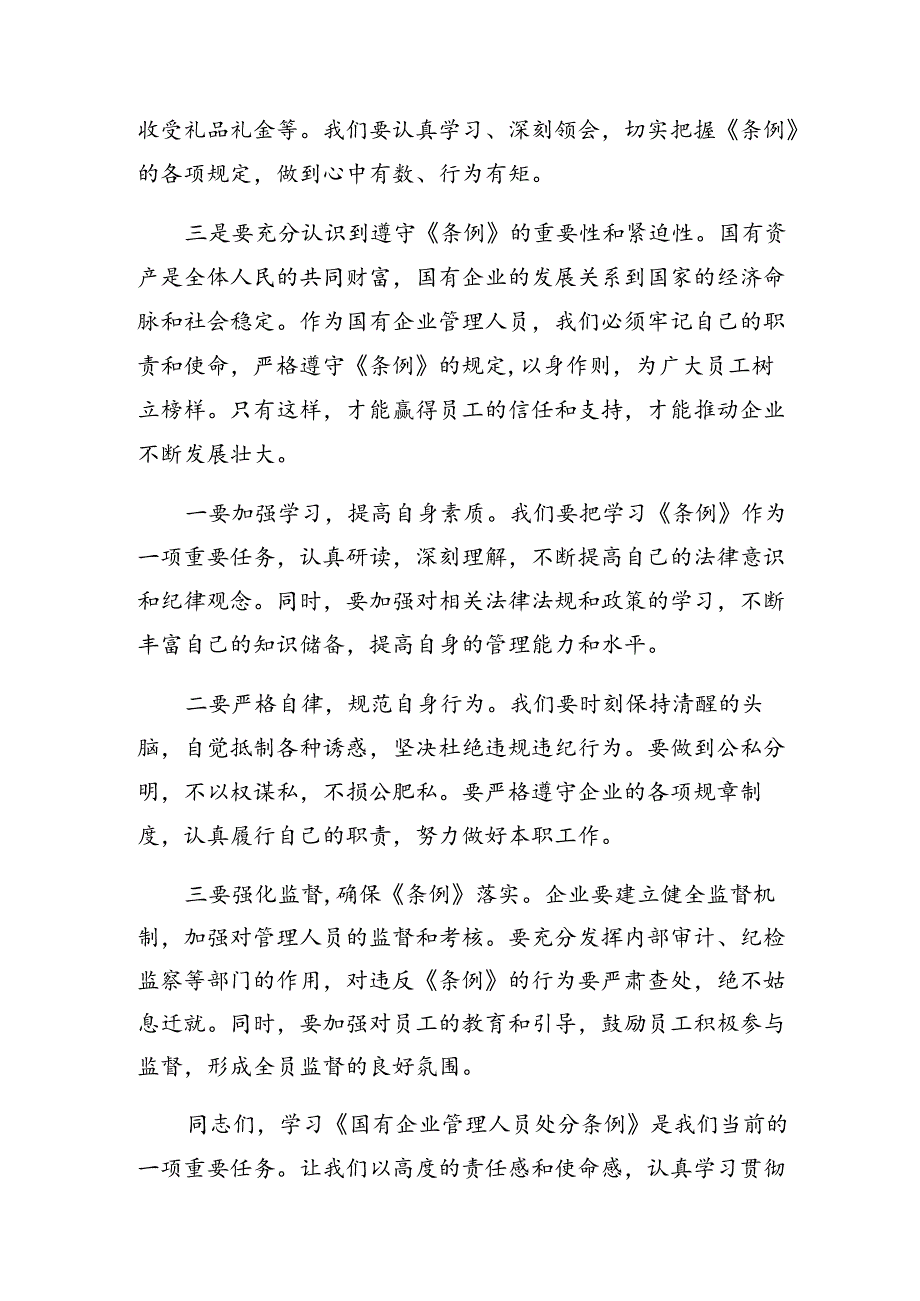 收受礼品礼金等。我们要认真学习、深刻领会，切实把握《条例》的各项规定，做到心中有数、行为有矩。

三是要充分认识到遵守《条例》的重要性和紧迫性。国有资产是全体人民的共同财富，国有企业的发展关系到国家的经济命脉和社会稳定。作为国有企业管理人员，我们必须牢记自己的职责和使命，严格遵守《条例》的规定，以身作则，为广大员工树立榜样。只有这样，才能赢得员工的信任和支持，才能推动企业不断发展壮大。

一要加强学习，提高自身素质。我们要把学习《条例》作为一项重要任务，认真研读，深刻理解，不断提高自己的法律意识和纪律观念。同时，要加强对相关法律法规和政策的学习，不断丰富自己的知识储备，提高自身的管理能力和水平。

二要严格自律，规范自身行为。我们要时刻保持清醒的头脑，自觉抵制各种诱惑，坚决杜绝违规违纪行为。要做到公私分明，不以权谋私，不损公肥私。要严格遵守企业的各项规章制度，认真履行自己的职责，努力做好本职工作。

三要强化监督，确保《条例》落实。企业要建立健全监督机制，加强对管理人员的监督和考核。要充分发挥内部审计、纪检监察等部门的作用，对违反《条例》的行为要严肃查处，绝不姑息迁就。同时，要加强对员工的教育和引导，鼓励员工积极参与监督，形成全员监督的良好氛围。

同志们，学习《国有企业管理人员处分条例》是我们当前的一项重要任务。让我们以高度的责任感和使命感，认真学习贯彻